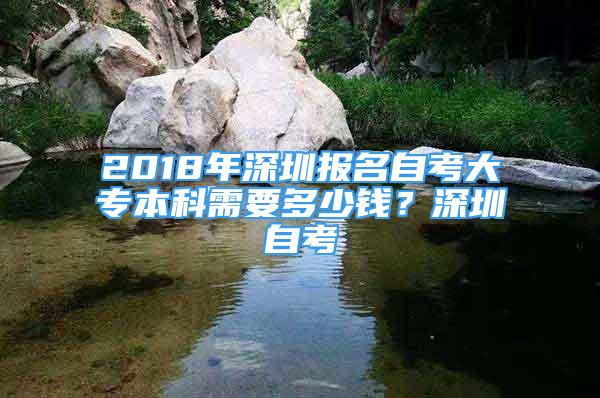 2018年深圳报名自考大专本科需要多少钱？深圳自考